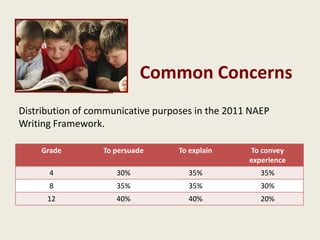 Common Concerns

Distribution of communicative purposes in the 2011 NAEP Writing Framework.

| Grade | To persuade | To explain | To convey experience |
|---|---|---|---|
| 4 | 30% | 35% | 35% |
| 8 | 35% | 35% | 30% |
| 12 | 40% | 40% | 20% |